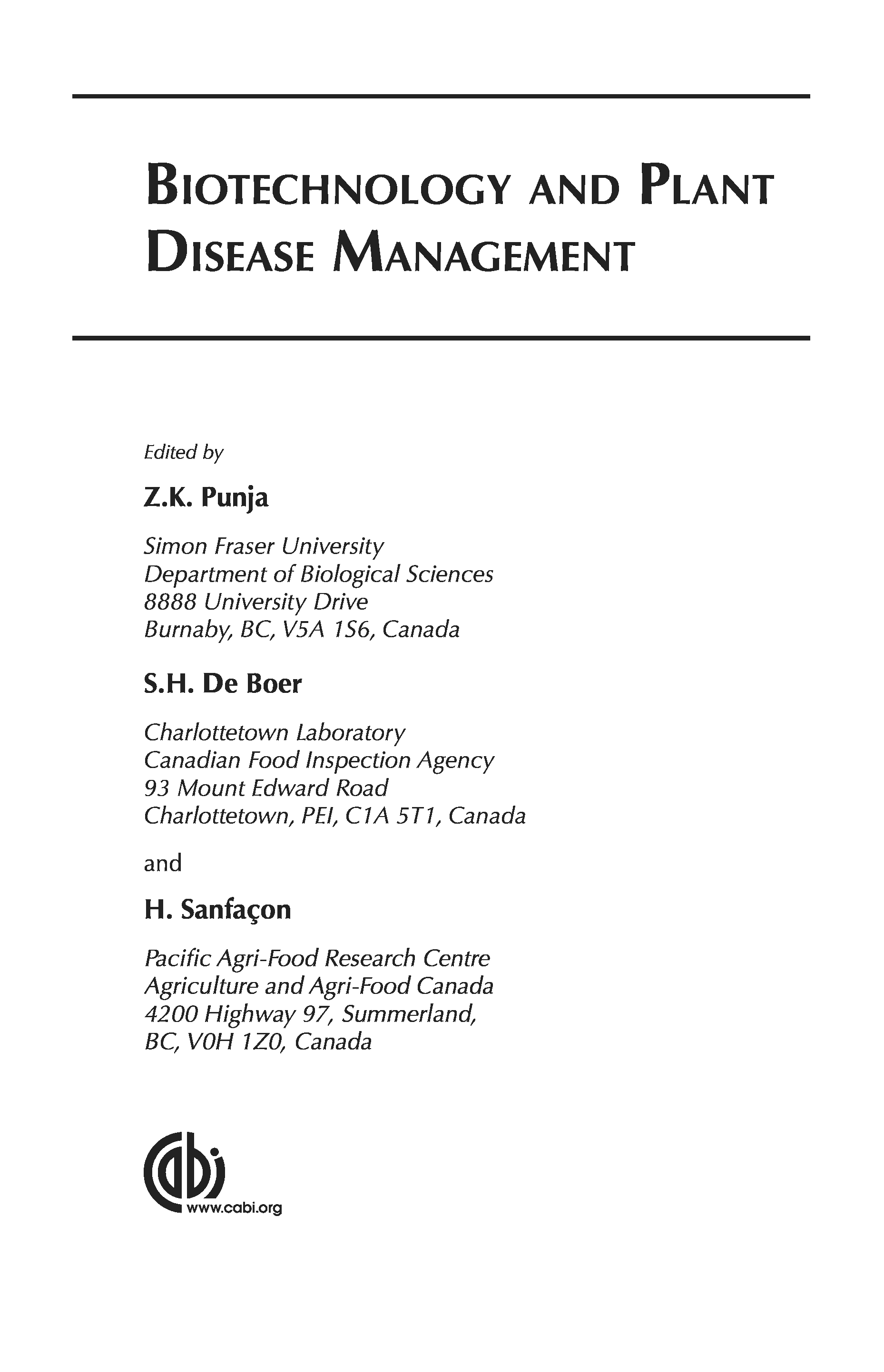 BIOTECHNOLOGY AND PLANT DISEASE MANAGEMENT

Edited by

Z.K. Punja

Simon Fraser University
Department of Biological Sciences
8888 University Drive
Burnaby, BC, V5A 1S6, Canada

S.H. De Boer

Charlottetown Laboratory
Canadian Food Inspection Agency
93 Mount Edward Road
Charlottetown, PEI, C1A 5T1, Canada

and

H. Sanfaçon

Pacific Agri-Food Research Centre
Agriculture and Agri-Food Canada
4200 Highway 97, Summerland,
BC, V0H 1Z0, Canada

cabi
www.cabi.org